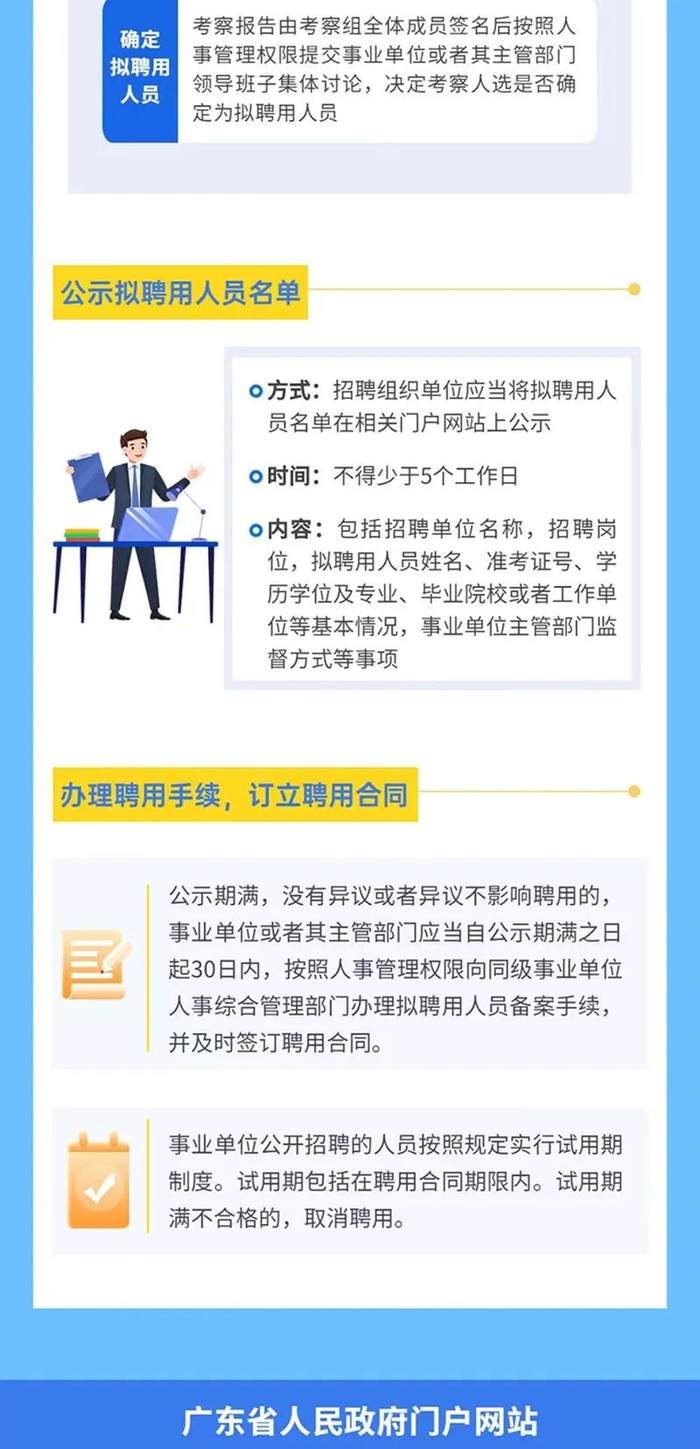 确定拟聘用人员

考察报告由考察组全体成员签名后按照人事管理权限提交事业单位或者其主管部门领导班子集体讨论，决定考察人选是否确定为拟聘用人员

公示拟聘用人员名单

方式：招聘组织单位应当将拟聘用人员名单在相关门户网站上公示

时间：不得少于5个工作日

内容：包括招聘单位名称，招聘岗位，拟聘用人员姓名、准考证号、学历学位及专业、毕业院校或者工作单位等基本情况，事业单位主管部门监督方式等事项

办理聘用手续，订立聘用合同

公示期满，没有异议或者异议不影响聘用的，事业单位或者其主管部门应当自公示期满之日起30日内，按照人事管理权限向同级事业单位人事综合管理部门办理拟聘用人员备案手续，并及时签订聘用合同。

事业单位公开招聘的人员按照规定实行试用期制度。试用期包括在聘用合同期限内。试用期满不合格的，取消聘用。

广东省人民政府门户网站